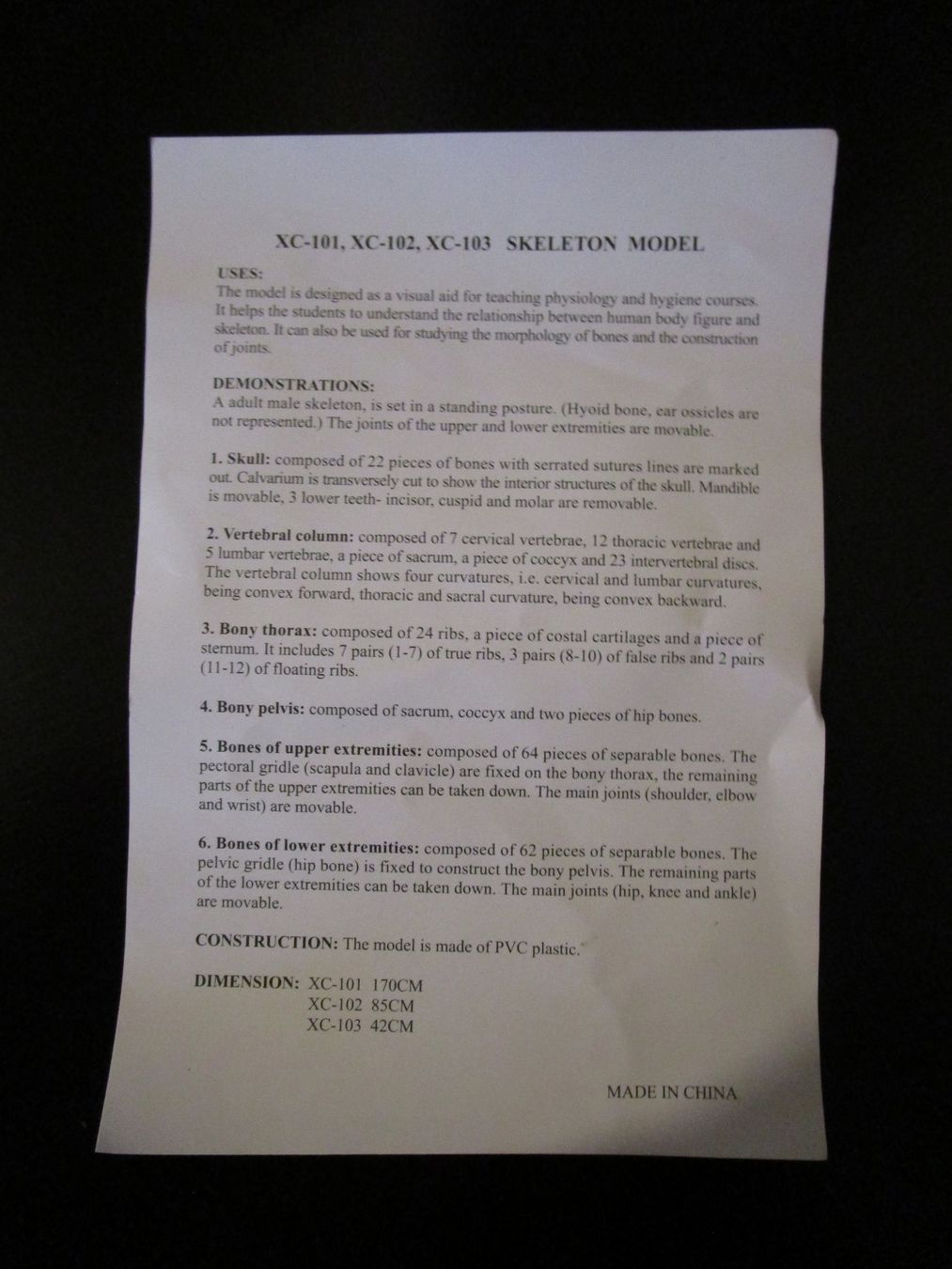 XC-101, XC-102, XC-103 SKELETON MODEL

USES:
The model is designed as a visual aid for teaching physiology and hygiene courses. It helps the students to understand the relationship between human body figure and skeleton. It can also be used for studying the morphology of bones and the construction of joints.

DEMONSTRATIONS:
A adult male skeleton, is set in a standing posture. (Hyoid bone, ear ossicles are not represented.) The joints of the upper and lower extremities are movable.

1. Skull: composed of 22 pieces of bones with serrated sutures lines are marked out. Calvarium is transversely cut to show the interior structures of the skull. Mandible is movable, 3 lower teeth- incisor, cuspid and molar are removable.

2. Vertebral column: composed of 7 cervical vertebrae, 12 thoracic vertebrae and 5 lumbar vertebrae, a piece of sacrum, a piece of coccyx and 23 intervertebral discs. The vertebral column shows four curvatures, i.e. cervical and lumbar curvatures, being convex forward, thoracic and sacral curvature, being convex backward.

3. Bony thorax: composed of 24 ribs, a piece of costal cartilages and a piece of sternum. It includes 7 pairs (1-7) of true ribs, 3 pairs (8-10) of false ribs and 2 pairs (11-12) of floating ribs.

4. Bony pelvis: composed of sacrum, coccyx and two pieces of hip bones.

5. Bones of upper extremities: composed of 64 pieces of separable bones. The pectoral gridle (scapula and clavicle) are fixed on the bony thorax, the remaining parts of the upper extremities can be taken down. The main joints (shoulder, elbow and wrist) are movable.

6. Bones of lower extremities: composed of 62 pieces of separable bones. The pelvic gridle (hip bone) is fixed to construct the bony pelvis. The remaining parts of the lower extremities can be taken down. The main joints (hip, knee and ankle) are movable.

CONSTRUCTION: The model is made of PVC plastic.

DIMENSION: XC-101 170CM
XC-102 85CM
XC-103 42CM

MADE IN CHINA